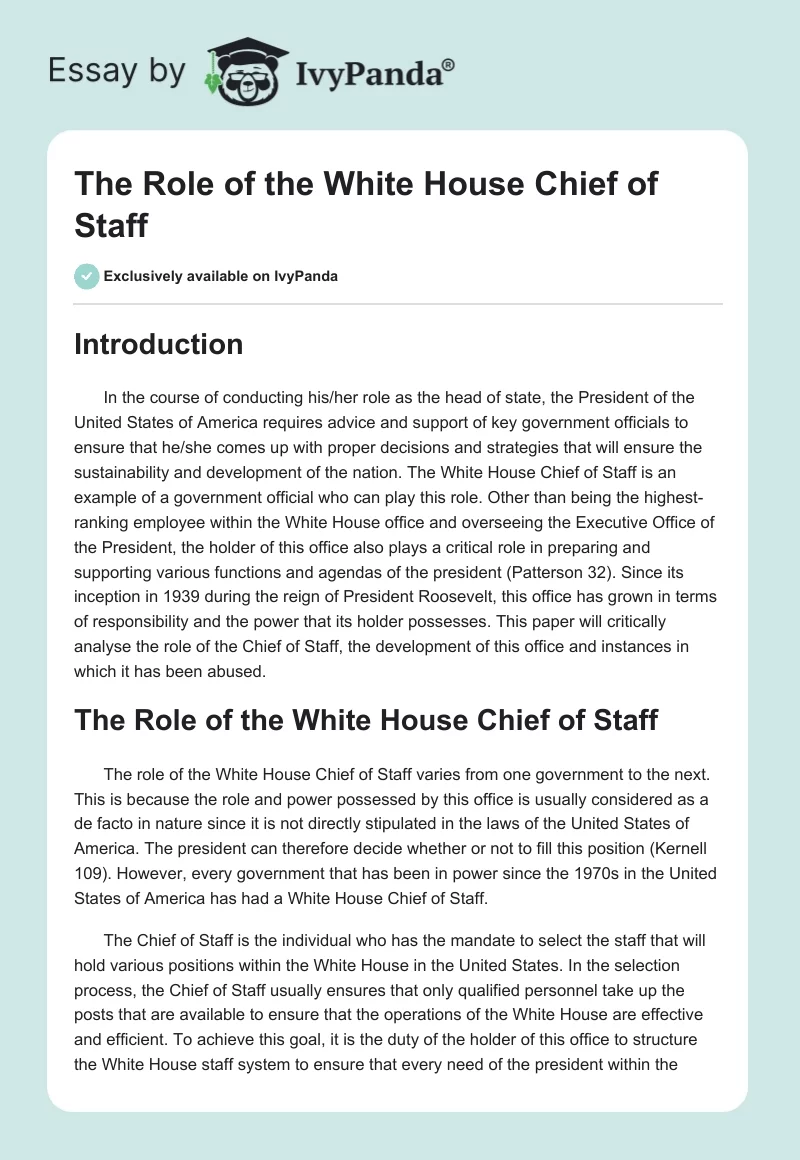 Essay by IvyPanda®

The Role of the White House Chief of Staff

Exclusively available on IvyPanda

Introduction

In the course of conducting his/her role as the head of state, the President of the United States of America requires advice and support of key government officials to ensure that he/she comes up with proper decisions and strategies that will ensure the sustainability and development of the nation. The White House Chief of Staff is an example of a government official who can play this role. Other than being the highest-ranking employee within the White House office and overseeing the Executive Office of the President, the holder of this office also plays a critical role in preparing and supporting various functions and agendas of the president (Patterson 32). Since its inception in 1939 during the reign of President Roosevelt, this office has grown in terms of responsibility and the power that its holder possesses. This paper will critically analyse the role of the Chief of Staff, the development of this office and instances in which it has been abused.

The Role of the White House Chief of Staff

The role of the White House Chief of Staff varies from one government to the next. This is because the role and power possessed by this office is usually considered as a de facto in nature since it is not directly stipulated in the laws of the United States of America. The president can therefore decide whether or not to fill this position (Kernell 109). However, every government that has been in power since the 1970s in the United States of America has had a White House Chief of Staff.

The Chief of Staff is the individual who has the mandate to select the staff that will hold various positions within the White House in the United States. In the selection process, the Chief of Staff usually ensures that only qualified personnel take up the posts that are available to ensure that the operations of the White House are effective and efficient. To achieve this goal, it is the duty of the holder of this office to structure the White House staff system to ensure that every need of the president within the